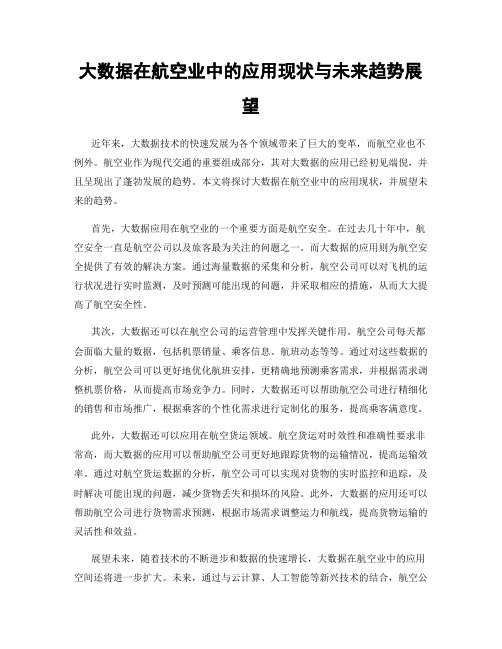 大数据在航空业中的应用现状与未来趋势展望

近年来，大数据技术的快速发展为各个领域带来了巨大的变革，而航空业也不例外。航空业作为现代交通的重要组成部分，其对大数据的应用已经初见端倪，并且呈现出了蓬勃发展的趋势。本文将探讨大数据在航空业中的应用现状，并展望未来的趋势。

首先，大数据应用在航空业的一个重要方面是航空安全。在过去几十年中，航空安全一直是航空公司以及旅客最为关注的问题之一。而大数据的应用则为航空安全提供了有效的解决方案。通过海量数据的采集和分析，航空公司可以对飞机的运行状况进行实时监测，及时预测可能出现的问题，并采取相应的措施，从而大大提高了航空安全性。

其次，大数据还可以在航空公司的运营管理中发挥关键作用。航空公司每天都会面临大量的数据，包括机票销量、乘客信息、航班动态等等。通过对这些数据的分析，航空公司可以更好地优化航班安排，更精确地预测乘客需求，并根据需求调整机票价格，从而提高市场竞争力。同时，大数据还可以帮助航空公司进行精细化的销售和市场推广，根据乘客的个性化需求进行定制化的服务，提高乘客满意度。

此外，大数据还可以应用在航空货运领域。航空货运对时效性和准确性要求非常高，而大数据的应用可以帮助航空公司更好地跟踪货物的运输情况，提高运输效率。通过对航空货运数据的分析，航空公司可以实现对货物的实时监控和追踪，及时解决可能出现的问题，减少货物丢失和损坏的风险。此外，大数据的应用还可以帮助航空公司进行货物需求预测，根据市场需求调整运力和航线，提高货物运输的灵活性和效益。

展望未来，随着技术的不断进步和数据的快速增长，大数据在航空业中的应用空间还将进一步扩大。未来，通过与云计算、人工智能等新兴技术的结合，航空公